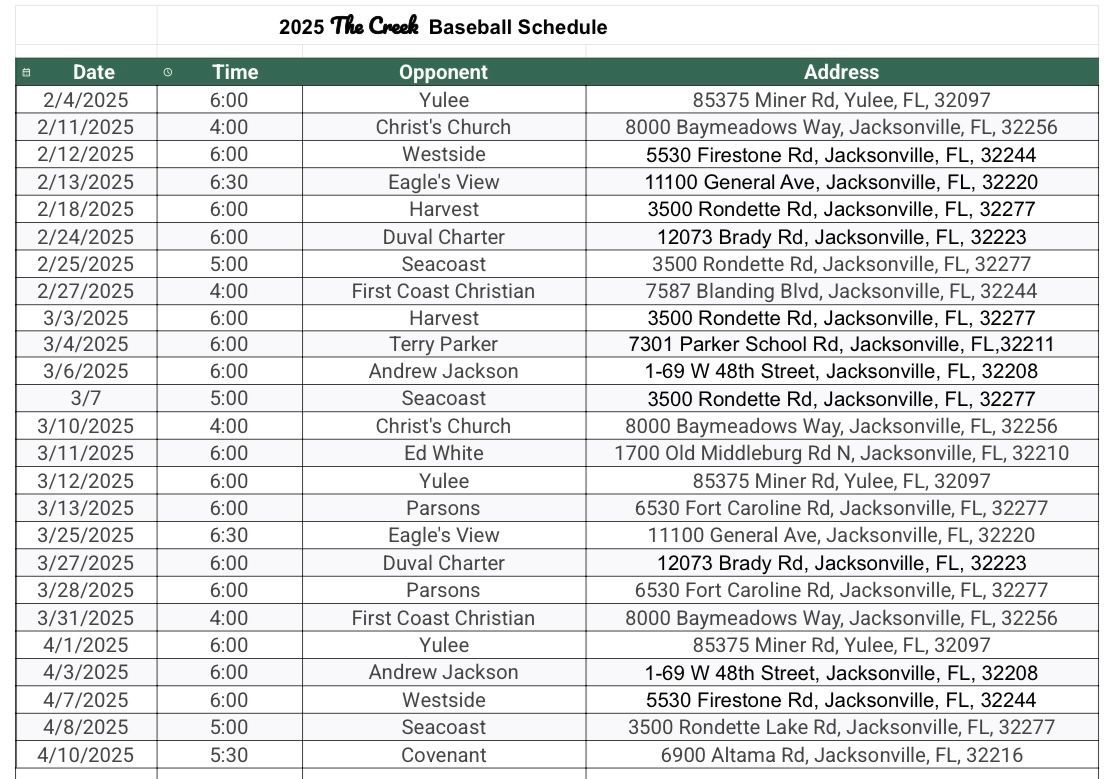 2025 The Creek Baseball Schedule

| Date | Time | Opponent | Address |
|---|---|---|---|
| 2/4/2025 | 6:00 | Yulee | 85375 Miner Rd, Yulee, FL, 32097 |
| 2/11/2025 | 4:00 | Christ's Church | 8000 Baymeadows Way, Jacksonville, FL, 32256 |
| 2/12/2025 | 6:00 | Westside | 5530 Firestone Rd, Jacksonville, FL, 32244 |
| 2/13/2025 | 6:30 | Eagle's View | 11100 General Ave, Jacksonville, FL, 32220 |
| 2/18/2025 | 6:00 | Harvest | 3500 Rondette Rd, Jacksonville, FL, 32277 |
| 2/24/2025 | 6:00 | Duval Charter | 12073 Brady Rd, Jacksonville, FL, 32223 |
| 2/25/2025 | 5:00 | Seacoast | 3500 Rondette Rd, Jacksonville, FL, 32277 |
| 2/27/2025 | 4:00 | First Coast Christian | 7587 Blanding Blvd, Jacksonville, FL, 32244 |
| 3/3/2025 | 6:00 | Harvest | 3500 Rondette Rd, Jacksonville, FL, 32277 |
| 3/4/2025 | 6:00 | Terry Parker | 7301 Parker School Rd, Jacksonville, FL,32211 |
| 3/6/2025 | 6:00 | Andrew Jackson | 1-69 W 48th Street, Jacksonville, FL, 32208 |
| 3/7 | 5:00 | Seacoast | 3500 Rondette Rd, Jacksonville, FL, 32277 |
| 3/10/2025 | 4:00 | Christ's Church | 8000 Baymeadows Way, Jacksonville, FL, 32256 |
| 3/11/2025 | 6:00 | Ed White | 1700 Old Middleburg Rd N, Jacksonville, FL, 32210 |
| 3/12/2025 | 6:00 | Yulee | 85375 Miner Rd, Yulee, FL, 32097 |
| 3/13/2025 | 6:00 | Parsons | 6530 Fort Caroline Rd, Jacksonville, FL, 32277 |
| 3/25/2025 | 6:30 | Eagle's View | 11100 General Ave, Jacksonville, FL, 32220 |
| 3/27/2025 | 6:00 | Duval Charter | 12073 Brady Rd, Jacksonville, FL, 32223 |
| 3/28/2025 | 6:00 | Parsons | 6530 Fort Caroline Rd, Jacksonville, FL, 32277 |
| 3/31/2025 | 4:00 | First Coast Christian | 8000 Baymeadows Way, Jacksonville, FL, 32256 |
| 4/1/2025 | 6:00 | Yulee | 85375 Miner Rd, Yulee, FL, 32097 |
| 4/3/2025 | 6:00 | Andrew Jackson | 1-69 W 48th Street, Jacksonville, FL, 32208 |
| 4/7/2025 | 6:00 | Westside | 5530 Firestone Rd, Jacksonville, FL, 32244 |
| 4/8/2025 | 5:00 | Seacoast | 3500 Rondette Lake Rd, Jacksonville, FL, 32277 |
| 4/10/2025 | 5:30 | Covenant | 6900 Altama Rd, Jacksonville, FL, 32216 |